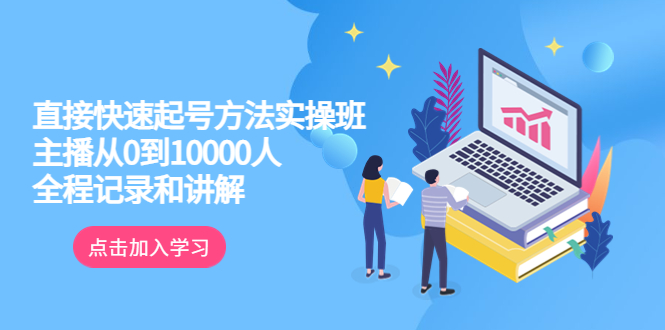 直接快速起号方法实操班
主播从0到10000人
全程记录和讲解

点击加入学习